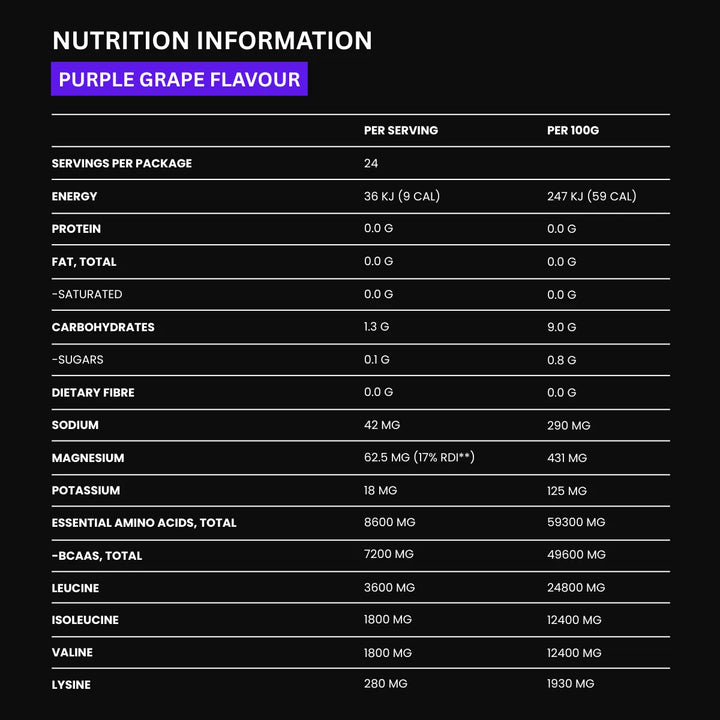 NUTRITION INFORMATION

PURPLE GRAPE FLAVOUR

| | PER SERVING | PER 100G |
|---|---|---|
| SERVINGS PER PACKAGE | 24 | |
| ENERGY | 36 KJ (9 CAL) | 247 KJ (59 CAL) |
| PROTEIN | 0.0 G | 0.0 G |
| FAT, TOTAL | 0.0 G | 0.0 G |
| -SATURATED | 0.0 G | 0.0 G |
| CARBOHYDRATES | 1.3 G | 9.0 G |
| -SUGARS | 0.1 G | 0.8 G |
| DIETARY FIBRE | 0.0 G | 0.0 G |
| SODIUM | 42 MG | 290 MG |
| MAGNESIUM | 62.5 MG (17% RDI**) | 431 MG |
| POTASSIUM | 18 MG | 125 MG |
| ESSENTIAL AMINO ACIDS, TOTAL | 8600 MG | 59300 MG |
| -BCAAS, TOTAL | 7200 MG | 49600 MG |
| LEUCINE | 3600 MG | 24800 MG |
| ISOLEUCINE | 1800 MG | 12400 MG |
| VALINE | 1800 MG | 12400 MG |
| LYSINE | 280 MG | 1930 MG |